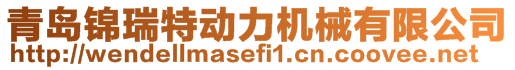 青岛锦瑞特动力机械有限公司
http://wendellmasefi1.cn.coovee.net